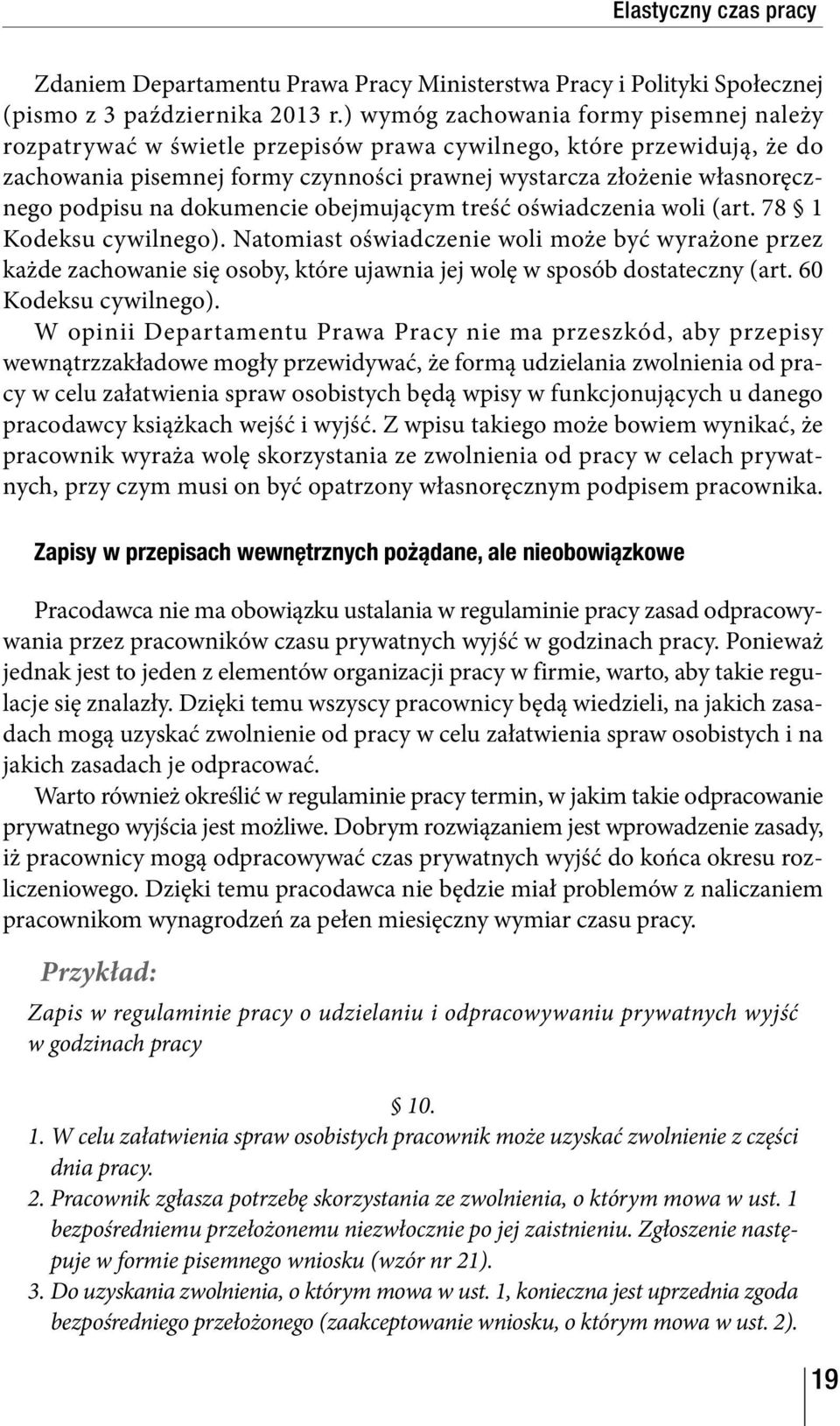 Elastyczny czas pracy

Zdaniem Departamentu Prawa Pracy Ministerstwa Pracy i Polityki Społecznej (pismo z 3 października 2013 r.) wymóg zachowania formy pisemnej należy rozpatrywać w świetle przepisów prawa cywilnego, które przewidują, że do zachowania pisemnej formy czynności prawnej wystarcza złożenie własnoręcznego podpisu na dokumencie obejmującym treść oświadczenia woli (art. 78 § 1 Kodeksu cywilnego). Natomiast oświadczenie woli może być wyrażone przez każde zachowanie się osoby, które ujawnia jej wolę w sposób dostateczny (art. 60 Kodeksu cywilnego).

W opinii Departamentu Prawa Pracy nie ma przeszkód, aby przepisy wewnątrzzakładowe mogły przewidywać, że formą udzielania zwolnienia od pracy w celu załatwienia spraw osobistych będą wpisy w funkcjonujących u danego pracodawcy książkach wejść i wyjść. Z wpisu takiego może bowiem wynikać, że pracownik wyraża wolę skorzystania ze zwolnienia od pracy w celach prywatnych, przy czym musi on być opatrzony własnoręcznym podpisem pracownika.

Zapisy w przepisach wewnętrznych pożądane, ale nieobowiązkowe

Pracodawca nie ma obowiązku ustalania w regulaminie pracy zasad odpracowywania przez pracowników czasu prywatnych wyjść w godzinach pracy. Ponieważ jednak jest to jeden z elementów organizacji pracy w firmie, warto, aby takie regulacje się znalazły. Dzięki temu wszyscy pracownicy będą wiedzieli, na jakich zasadach mogą uzyskać zwolnienie od pracy w celu załatwienia spraw osobistych i na jakich zasadach je odpracować.

Warto również określić w regulaminie pracy termin, w jakim takie odpracowanie prywatnego wyjścia jest możliwe. Dobrym rozwiązaniem jest wprowadzenie zasady, iż pracownicy mogą odpracowywać czas prywatnych wyjść do końca okresu rozliczeniowego. Dzięki temu pracodawca nie będzie miał problemów z naliczaniem pracownikom wynagrodzeń za pełen miesięczny wymiar czasu pracy.

Przykład:

Zapis w regulaminie pracy o udzielaniu i odpracowywaniu prywatnych wyjść w godzinach pracy

§ 10.

1. W celu załatwienia spraw osobistych pracownik może uzyskać zwolnienie z części dnia pracy.
2. Pracownik zgłasza potrzebę skorzystania ze zwolnienia, o którym mowa w ust. 1 bezpośredniemu przełożonemu niezwłocznie po jej zaistnieniu. Zgłoszenie następuje w formie pisemnego wniosku (wzór nr 21).
3. Do uzyskania zwolnienia, o którym mowa w ust. 1, konieczna jest uprzednia zgoda bezpośredniego przełożonego (zaakceptowanie wniosku, o którym mowa w ust. 2).

19